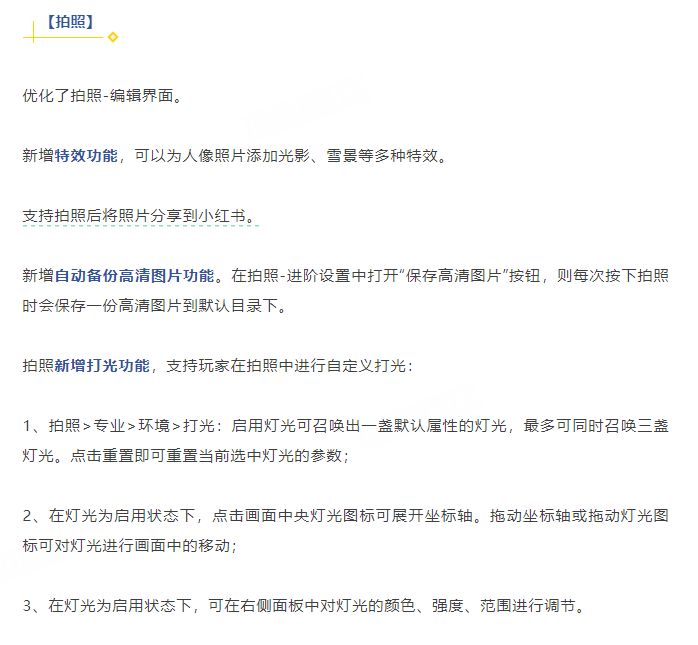 【拍照】

优化了拍照-编辑界面。

新增特效功能，可以为人像照片添加光影、雪景等多种特效。

支持拍照后将照片分享到小红书。

新增自动备份高清图片功能。在拍照-进阶设置中打开“保存高清图片”按钮，则每次按下拍照时会保存一份高清图片到默认目录下。

拍照新增打光功能，支持玩家在拍照中进行自定义打光：

1、拍照>专业>环境>打光：启用灯光可召唤出一盏默认属性的灯光，最多可同时召唤三盏灯光。点击重置即可重置当前选中灯光的参数；

2、在灯光为启用状态下，点击画面中央灯光图标可展开坐标轴。拖动坐标轴或拖动灯光图标可对灯光进行画面中的移动；

3、在灯光为启用状态下，可在右侧面板中对灯光的颜色、强度、范围进行调节。